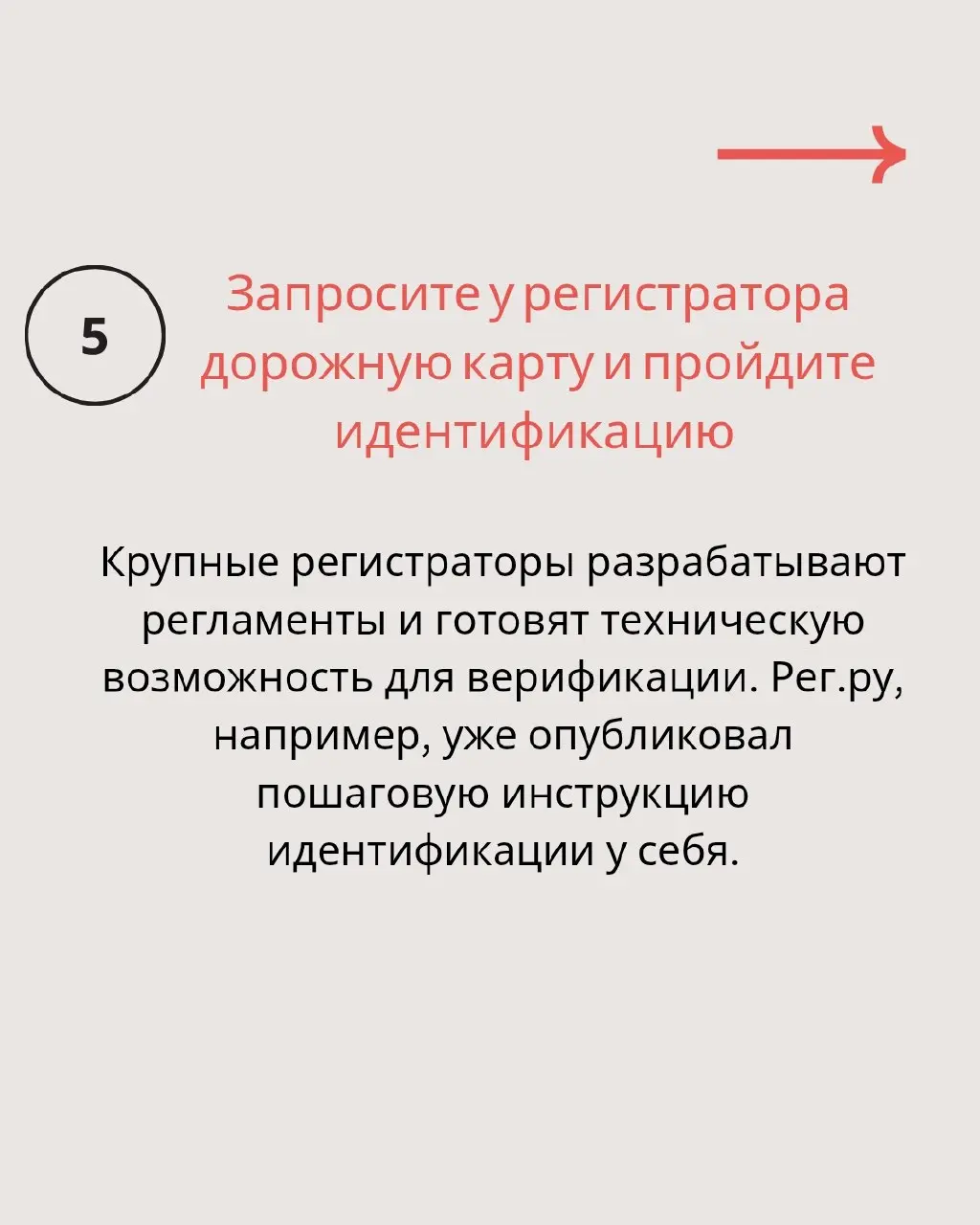 5

Запросите у регистратора дорожную карту и пройдите идентификацию

Крупные регистраторы разрабатывают регламенты и готовят техническую возможность для верификации. Рег.ру, например, уже опубликовал пошаговую инструкцию идентификации у себя.